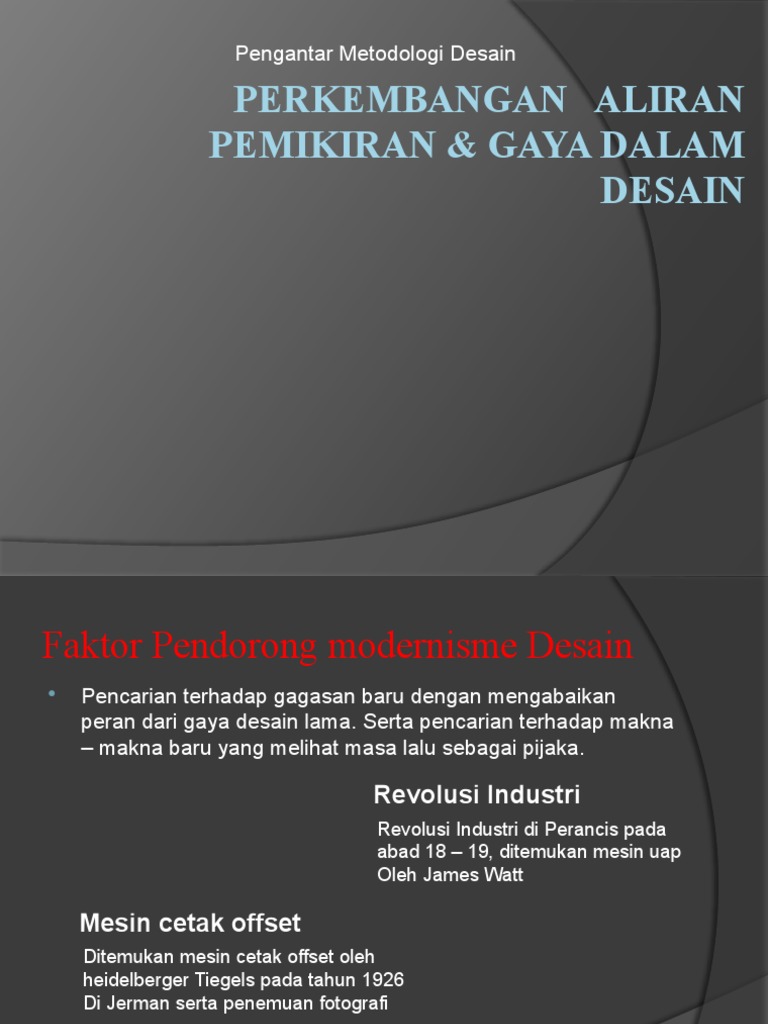 Pengantar Metodologi Desain

PERKEMBANGAN ALIRAN PEMIKIRAN & GAYA DALAM DESAIN

Faktor Pendorong modernisme Desain

• Pencarian terhadap gagasan baru dengan mengabaikan peran dari gaya desain lama. Serta pencarian terhadap makna – makna baru yang melihat masa lalu sebagai pijaka.

Revolusi Industri

Revolusi Industri di Perancis pada abad 18 – 19, ditemukan mesin uap Oleh James Watt

Mesin cetak offset

Ditemukan mesin cetak offset oleh heidelberger Tiegels pada tahun 1926 Di Jerman serta penemuan fotografi